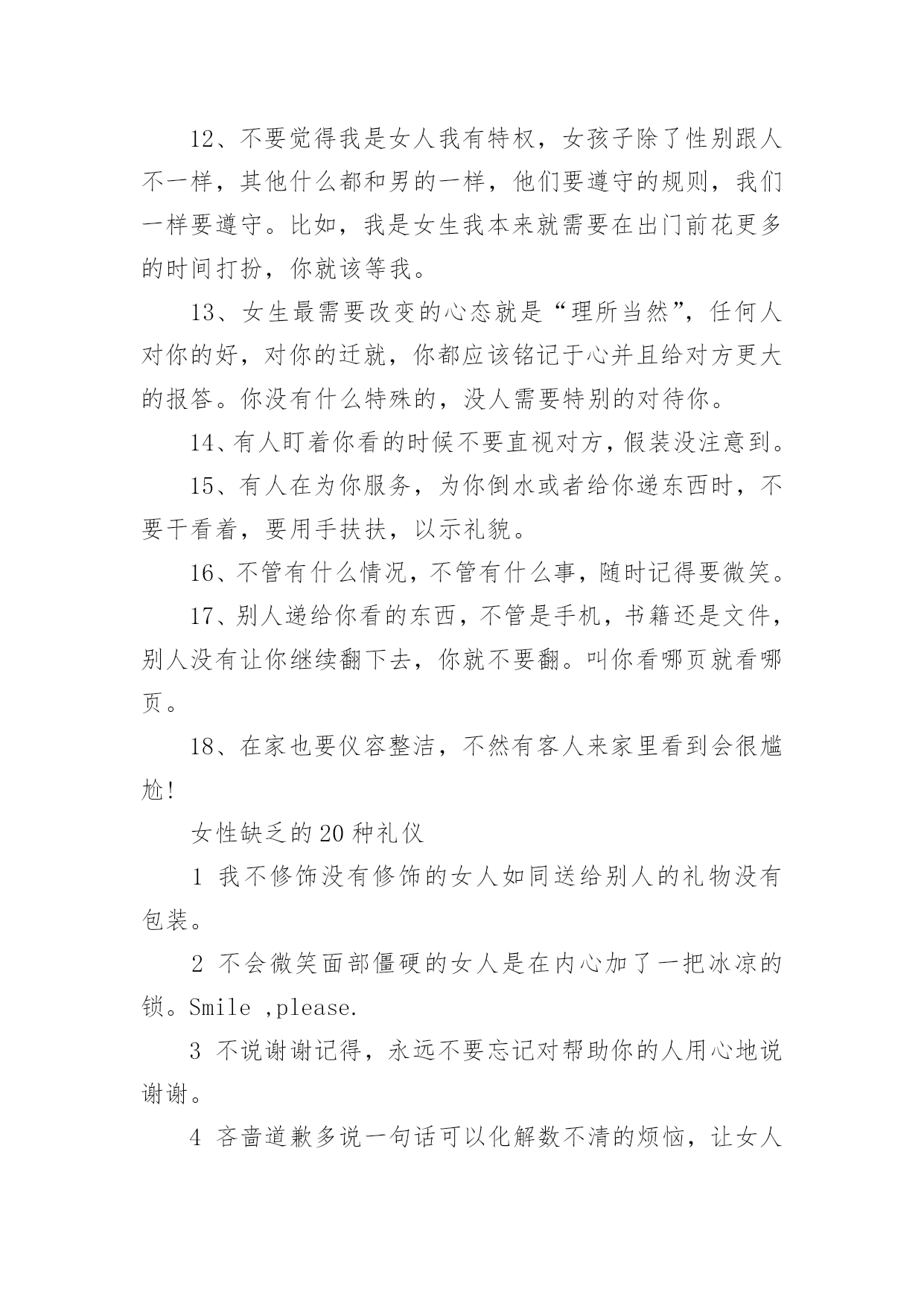 12、不要觉得我是女人我有特权，女孩子除了性别跟人不一样，其他什么都和男的一样，他们要遵守的规则，我们一样要遵守。比如，我是女生我本来就需要在出门前花更多的时间打扮，你就该等我。

13、女生最需要改变的心态就是“理所当然”，任何人对你的好，对你的迁就，你都应该铭记于心并且给对方更大的报答。你没有什么特殊的，没人需要特别的对待你。

14、有人盯着你看的时候不要直视对方，假装没注意到。

15、有人在为你服务，为你倒水或者给你递东西时，不要干看着，要用手扶扶，以示礼貌。

16、不管有什么情况，不管有什么事，随时记得要微笑。

17、别人递给你看的东西，不管是手机，书籍还是文件，别人没有让你继续翻下去，你就不要翻。叫你看哪页就看哪页。

18、在家也要仪容整洁，不然有客人来家里看到会很尴尬!

女性缺乏的20种礼仪

1 我不修饰没有修饰的女人如同送给别人的礼物没有包装。

2 不会微笑面部僵硬的女人是在内心加了一把冰凉的锁。Smile ,please.

3 不说谢谢记得，永远不要忘记对帮助你的人用心地说谢谢。

4 吝啬道歉多说一句话可以化解数不清的烦恼，让女人